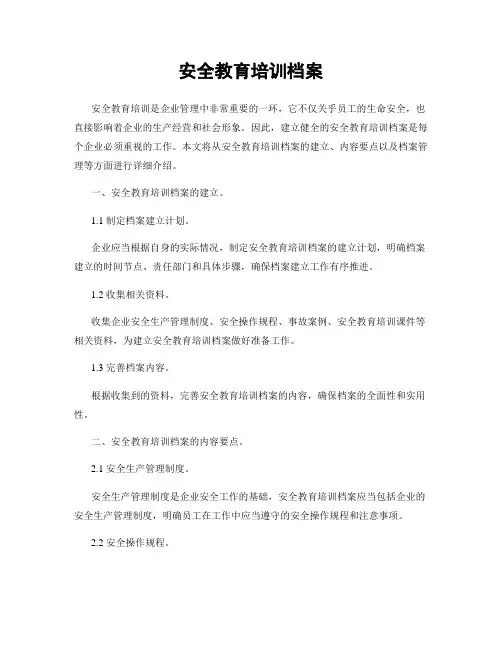 安全教育培训档案

安全教育培训是企业管理中非常重要的一环，它不仅关乎员工的生命安全，也直接影响着企业的生产经营和社会形象。因此，建立健全的安全教育培训档案是每个企业必须重视的工作。本文将从安全教育培训档案的建立、内容要点以及档案管理等方面进行详细介绍。

一、安全教育培训档案的建立。

1.1 制定档案建立计划。

企业应当根据自身的实际情况，制定安全教育培训档案的建立计划，明确档案建立的时间节点、责任部门和具体步骤，确保档案建立工作有序推进。

1.2 收集相关资料。

收集企业安全生产管理制度、安全操作规程、事故案例、安全教育培训课件等相关资料，为建立安全教育培训档案做好准备工作。

1.3 完善档案内容。

根据收集到的资料，完善安全教育培训档案的内容，确保档案的全面性和实用性。

二、安全教育培训档案的内容要点。

2.1 安全生产管理制度。

安全生产管理制度是企业安全工作的基础，安全教育培训档案应当包括企业的安全生产管理制度，明确员工在工作中应当遵守的安全操作规程和注意事项。

2.2 安全操作规程。